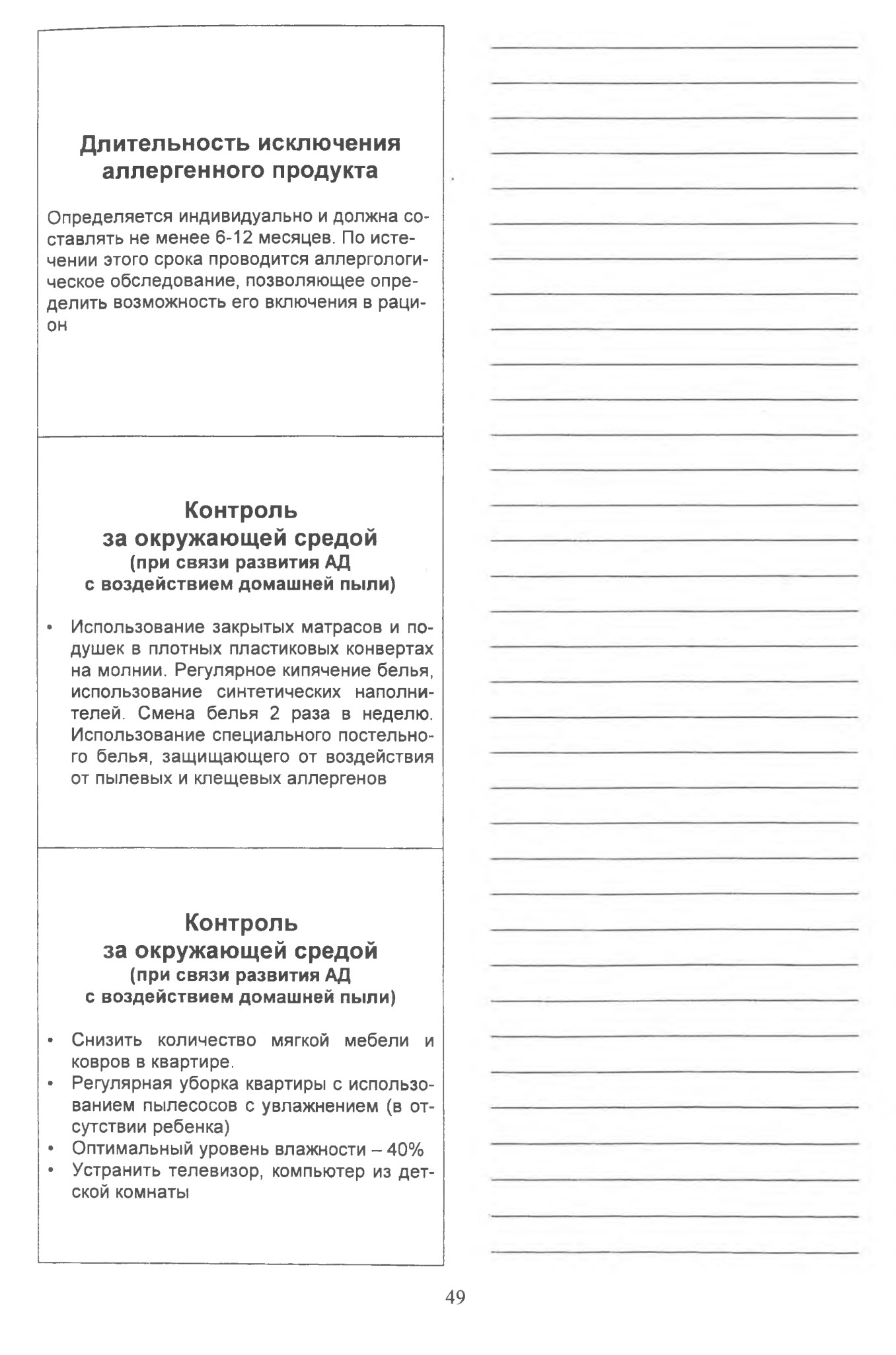 Длительность исключения аллергенного продукта

Определяется индивидуально и должна составлять не менее 6-12 месяцев. По истечении этого срока проводится аллергологическое обследование, позволяющее определить возможность его включения в рацион

Контроль за окружающей средой (при связи развития АД с воздействием домашней пыли)

• Использование закрытых матрасов и подушек в плотных пластиковых конвертах на молнии. Регулярное кипячение белья, использование синтетических наполнителей. Смена белья 2 раза в неделю. Использование специального постельного белья, защищающего от воздействия от пылевых и клещевых аллергенов

Контроль за окружающей средой (при связи развития АД с воздействием домашней пыли)

• Снизить количество мягкой мебели и ковров в квартире.
• Регулярная уборка квартиры с использованием пылесосов с увлажнением (в отсутствии ребенка)
• Оптимальный уровень влажности – 40%
• Устранить телевизор, компьютер из детской комнаты

49